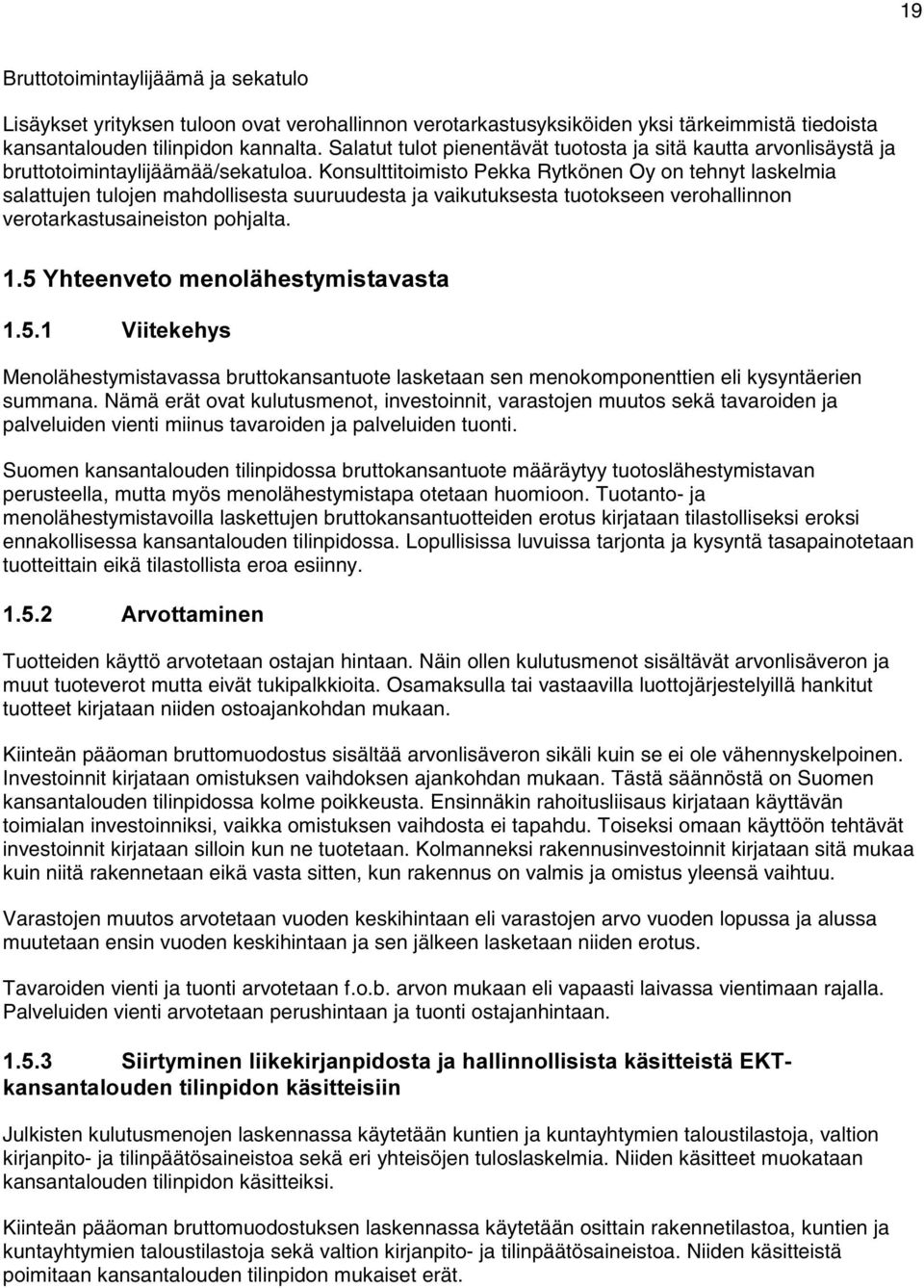 19

Bruttotoimintaylijäämä ja sekatulo

Lisäykset yrityksen tuloon ovat verohallinnon verotarkastusyksiköiden yksi tärkeimmistä tiedoista kansantalouden tilinpidon kannalta. Salatut tulot pienentävät tuotosta ja sitä kautta arvonlisäystä ja bruttotoimintaylijäämää/sekatuloa. Konsulttitoimisto Pekka Rytkönen Oy on tehnyt laskelmia salattujen tulojen mahdollisesta suuruudesta ja vaikutuksesta tuotokseen verohallinnon verotarkastusaineiston pohjalta.

1.5 Yhteenveto menolähestymistavasta

1.5.1 Viitekehys

Menolähestymistavassa bruttokansantuote lasketaan sen menokomponenttien eli kysyntäerien summana. Nämä erät ovat kulutusmenot, investoinnit, varastojen muutos sekä tavaroiden ja palveluiden vienti miinus tavaroiden ja palveluiden tuonti.

Suomen kansantalouden tilinpidossa bruttokansantuote määräytyy tuotoslähestymistavan perusteella, mutta myös menolähestymistapa otetaan huomioon. Tuotanto- ja menolähestymistavoilla laskettujen bruttokansantuotteiden erotus kirjataan tilastolliseksi eroksi ennakollisessa kansantalouden tilinpidossa. Lopullisissa luvuissa tarjonta ja kysyntä tasapainotetaan tuotteittain eikä tilastollista eroa esiinny.

1.5.2 Arvottaminen

Tuotteiden käyttö arvotetaan ostajan hintaan. Näin ollen kulutusmenot sisältävät arvonlisäveron ja muut tuoteverot mutta eivät tukipalkkioita. Osamaksulla tai vastaavilla luottojärjestelyillä hankitut tuotteet kirjataan niiden ostoajankohdan mukaan.

Kiinteän pääoman bruttomuodostus sisältää arvonlisäveron sikäli kuin se ei ole vähennyskelpoinen. Investoinnit kirjataan omistuksen vaihdoksen ajankohdan mukaan. Tästä säännöstä on Suomen kansantalouden tilinpidossa kolme poikkeusta. Ensinnäkin rahoitusliisaus kirjataan käyttävän toimialan investoinniksi, vaikka omistuksen vaihdosta ei tapahdu. Toiseksi omaan käyttöön tehtävät investoinnit kirjataan silloin kun ne tuotetaan. Kolmanneksi rakennusinvestoinnit kirjataan sitä mukaa kuin niitä rakennetaan eikä vasta sitten, kun rakennus on valmis ja omistus yleensä vaihtuu.

Varastojen muutos arvotetaan vuoden keskihintaan eli varastojen arvo vuoden lopussa ja alussa muutetaan ensin vuoden keskihintaan ja sen jälkeen lasketaan niiden erotus.

Tavaroiden vienti ja tuonti arvotetaan f.o.b. arvon mukaan eli vapaasti laivassa vientimaan rajalla. Palveluiden vienti arvotetaan perushintaan ja tuonti ostajanhintaan.

1.5.3 Siirtyminen liikekirjanpidosta ja hallinnollisista käsitteistä EKT-kansantalouden tilinpidon käsitteisiin

Julkisten kulutusmenojen laskennassa käytetään kuntien ja kuntayhtymien taloustilastoja, valtion kirjanpito- ja tilinpäätösaineistoa sekä eri yhteisöjen tuloslaskelmia. Niiden käsitteet muokataan kansantalouden tilinpidon käsitteiksi.

Kiinteän pääoman bruttomuodostuksen laskennassa käytetään osittain rakennetilastoa, kuntien ja kuntayhtymien taloustilastoja sekä valtion kirjanpito- ja tilinpäätösaineistoa. Niiden käsitteistä poimitaan kansantalouden tilinpidon mukaiset erät.